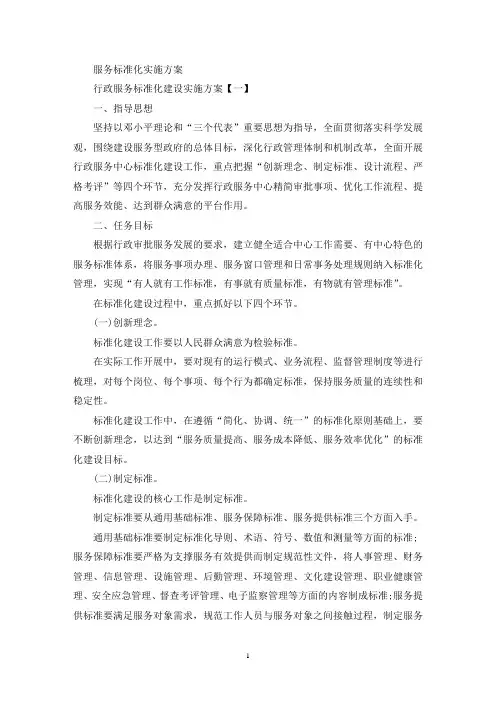 服务标准化实施方案

行政服务标准化建设实施方案【一】

一、指导思想

坚持以邓小平理论和“三个代表”重要思想为指导，全面贯彻落实科学发展观，围绕建设服务型政府的总体目标，深化行政管理体制和机制改革，全面开展行政服务中心标准化建设工作，重点把握“创新理念、制定标准、设计流程、严格考评”等四个环节，充分发挥行政服务中心精简审批事项、优化工作流程、提高服务效能、达到群众满意的平台作用。

二、任务目标

根据行政审批服务发展的要求，建立健全适合中心工作需要、有中心特色的服务标准体系，将服务事项办理、服务窗口管理和日常事务处理规则纳入标准化管理，实现“有人就有工作标准，有事就有质量标准，有物就有管理标准”。

在标准化建设过程中，重点抓好以下四个环节。

(一)创新理念。

标准化建设工作要以人民群众满意为检验标准。

在实际工作开展中，要对现有的运行模式、业务流程、监督管理制度等进行梳理，对每个岗位、每个事项、每个行为都确定标准，保持服务质量的连续性和稳定性。

标准化建设工作中，在遵循“简化、协调、统一”的标准化原则基础上，要不断创新理念，以达到“服务质量提高、服务成本降低、服务效率优化”的标准化建设目标。

(二)制定标准。

标准化建设的核心工作是制定标准。

制定标准要从通用基础标准、服务保障标准、服务提供标准三个方面入手。

通用基础标准要制定标准化导则、术语、符号、数值和测量等方面的标准;服务保障标准要严格为支撑服务有效提供而制定规范性文件，将人事管理、财务管理、信息管理、设施管理、后勤管理、环境管理、文化建设管理、职业健康管理、安全应急管理、督查考评管理、电子监察管理等方面的内容制成标准;服务提供标准要满足服务对象需求，规范工作人员与服务对象之间接触过程，制定服务

1